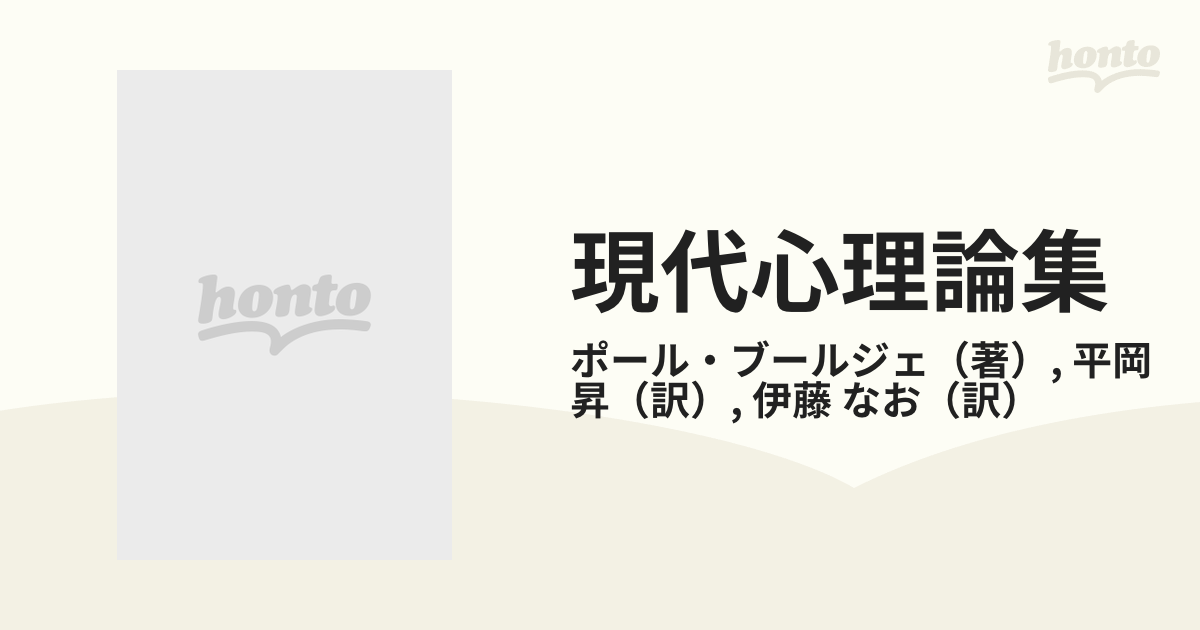 honto

honto

現代心理論集

ポール・ブールジェ（著）, 平岡 昇（訳）, 伊藤 なお（訳）